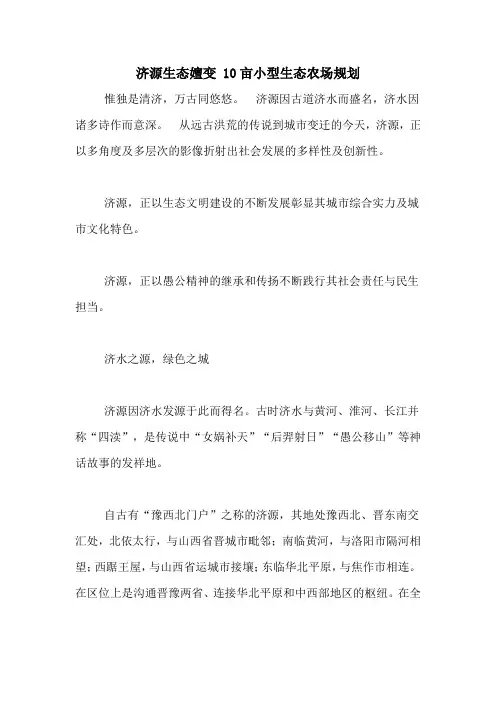 济源生态嬗变 10亩小型生态农场规划

惟独是清济，万古同悠悠。 济源因古道济水而盛名，济水因诸多诗作而意深。 从远古洪荒的传说到城市变迁的今天，济源，正以多角度及多层次的影像折射出社会发展的多样性及创新性。

济源，正以生态文明建设的不断发展彰显其城市综合实力及城市文化特色。

济源，正以愚公精神的继承和传扬不断践行其社会责任与民生担当。

济水之源，绿色之城

济源因济水发源于此而得名。古时济水与黄河、淮河、长江并称“四渎”，是传说中“女娲补天”“后羿射日”“愚公移山”等神话故事的发祥地。

自古有“豫西北门户”之称的济源，其地处豫西北、晋东南交汇处，北依太行，与山西省晋城市毗邻；南临黄河，与洛阳市隔河相望；西踞王屋，与山西省运城市接壤；东临华北平原，与焦作市相连。在区位上是沟通晋豫两省、连接华北平原和中西部地区的枢纽。在全